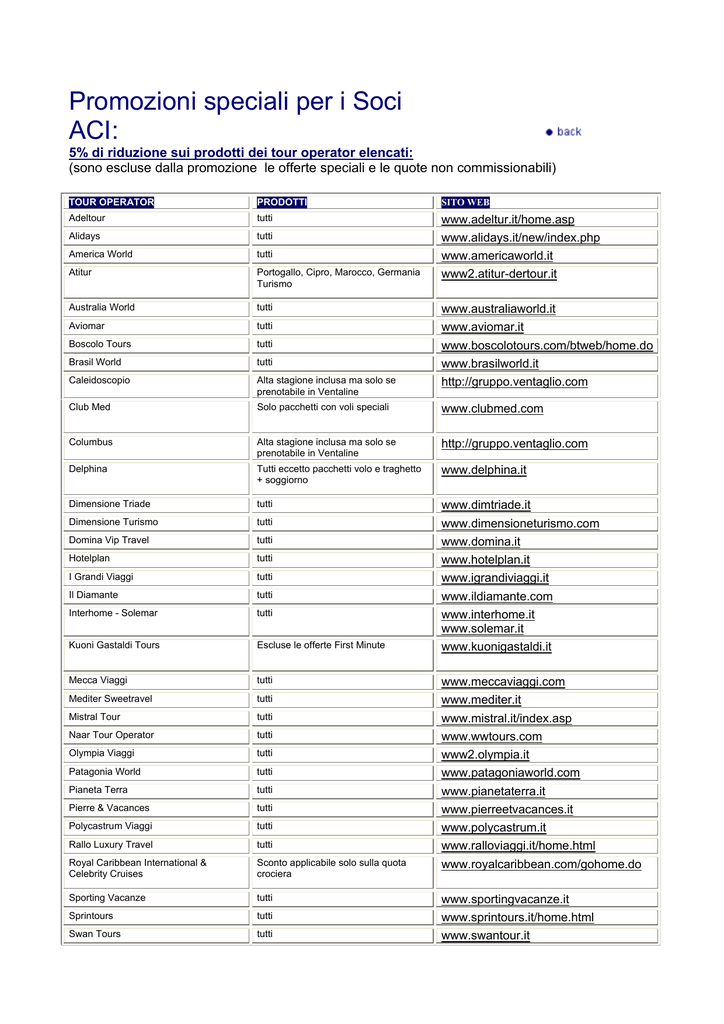 Promozioni speciali per i Soci ACI:

back

5% di riduzione sui prodotti dei tour operator elencati:
(sono escluse dalla promozione le offerte speciali e le quote non commissionabili)

| TOUR OPERATOR | PRODOTTI | SITO WEB |
|---|---|---|
| Adeltour | tutti | www.adeltur.it/home.asp |
| Alidays | tutti | www.alidays.it/new/index.php |
| America World | tutti | www.americaworld.it |
| Atitur | Portogallo, Cipro, Marocco, Germania Turismo | www2.atitur-dertour.it |
| Australia World | tutti | www.australiaworld.it |
| Aviomar | tutti | www.aviomar.it |
| Boscolo Tours | tutti | www.boscolotours.com/btweb/home.do |
| Brasil World | tutti | www.brasilworld.it |
| Caleidoscopio | Alta stagione inclusa ma solo se prenotabile in Ventaline | http://gruppo.ventaglio.com |
| Club Med | Solo pacchetti con voli speciali | www.clubmed.com |
| Columbus | Alta stagione inclusa ma solo se prenotabile in Ventaline | http://gruppo.ventaglio.com |
| Delphina | Tutti eccetto pacchetti volo e traghetto + soggiorno | www.delphina.it |
| Dimensione Triade | tutti | www.dimtriade.it |
| Dimensione Turismo | tutti | www.dimensioneturismo.com |
| Domina Vip Travel | tutti | www.domina.it |
| Hotelplan | tutti | www.hotelplan.it |
| I Grandi Viaggi | tutti | www.igrandiviaggi.it |
| Il Diamante | tutti | www.ildiamante.com |
| Interhome - Solemar | tutti | www.interhome.it www.solemar.it |
| Kuoni Gastaldi Tours | Escluse le offerte First Minute | www.kuonigastaldi.it |
| Mecca Viaggi | tutti | www.meccaviaggi.com |
| Mediter Sweetravel | tutti | www.mediter.it |
| Mistral Tour | tutti | www.mistral.it/index.asp |
| Naar Tour Operator | tutti | www.wwtours.com |
| Olympia Viaggi | tutti | www2.olympia.it |
| Patagonia World | tutti | www.patagoniaworld.com |
| Pianeta Terra | tutti | www.pianetaterra.it |
| Pierre & Vacances | tutti | www.pierreetvacances.it |
| Polycastrum Viaggi | tutti | www.polycastrum.it |
| Rallo Luxury Travel | tutti | www.ralloviaggi.it/home.html |
| Royal Caribbean International & Celebrity Cruises | Sconto applicabile solo sulla quota crociera | www.royalcaribbean.com/gohome.do |
| Sporting Vacanze | tutti | www.sportingvacanze.it |
| Sprintours | tutti | www.sprintours.it/home.html |
| Swan Tours | tutti | www.swantour.it |